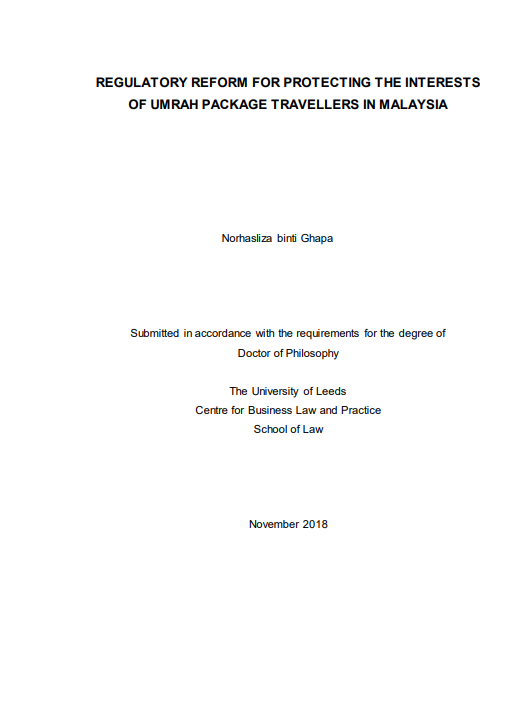 REGULATORY REFORM FOR PROTECTING THE INTERESTS OF UMRAH PACKAGE TRAVELLERS IN MALAYSIA

Norhasliza binti Ghapa

Submitted in accordance with the requirements for the degree of Doctor of Philosophy

The University of Leeds
Centre for Business Law and Practice
School of Law

November 2018